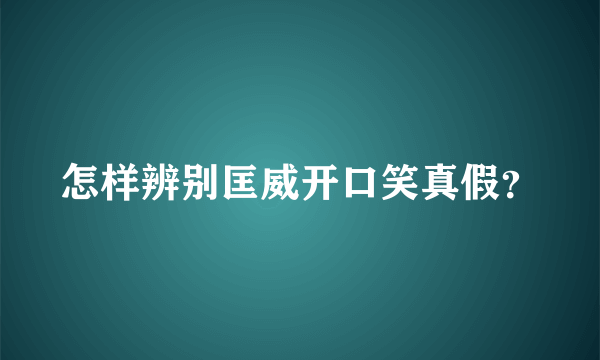 怎样辨别匡威开口笑真假?